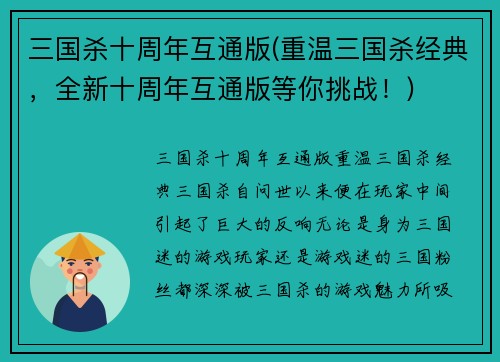 三国杀十周年互通版(重温三国杀经典，全新十周年互通版等你挑战！）

三国杀十周年互通版重温三国杀经典三国杀自问世以来便在玩家中间引起了巨大的反响无论是身为三国迷的游戏玩家还是游戏迷的三国粉丝都深深被三国杀的游戏魅力所吸